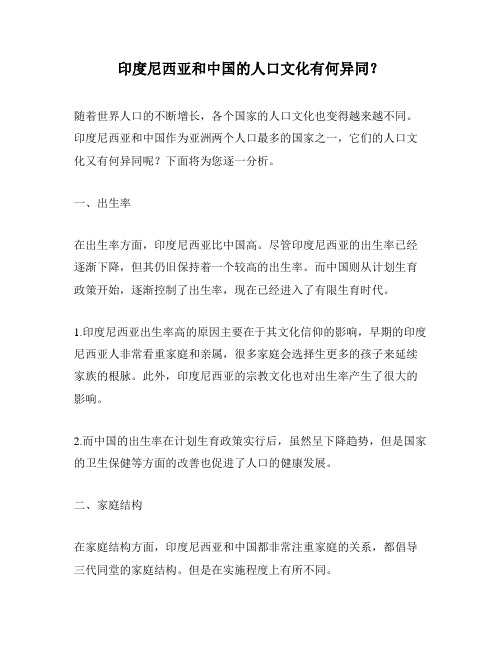 印度尼西亚和中国的人口文化有何异同？

随着世界人口的不断增长，各个国家的人口文化也变得越来越不同。印度尼西亚和中国作为亚洲两个人口最多的国家之一，它们的人口文化又有何异同呢？下面将为您逐一分析。

一、出生率

在出生率方面，印度尼西亚比中国高。尽管印度尼西亚的出生率已经逐渐下降，但其仍旧保持着一个较高的出生率。而中国则从计划生育政策开始，逐渐控制了出生率，现在已经进入了有限生育时代。

1.印度尼西亚出生率高的原因主要在于其文化信仰的影响，早期的印度尼西亚人非常看重家庭和亲属，很多家庭会选择生更多的孩子来延续家族的根脉。此外，印度尼西亚的宗教文化也对出生率产生了很大的影响。

2.而中国的出生率在计划生育政策实行后，虽然呈下降趋势，但是国家的卫生保健等方面的改善也促进了人口的健康发展。

二、家庭结构

在家庭结构方面，印度尼西亚和中国都非常注重家庭的关系，都倡导三代同堂的家庭结构。但是在实施程度上有所不同。